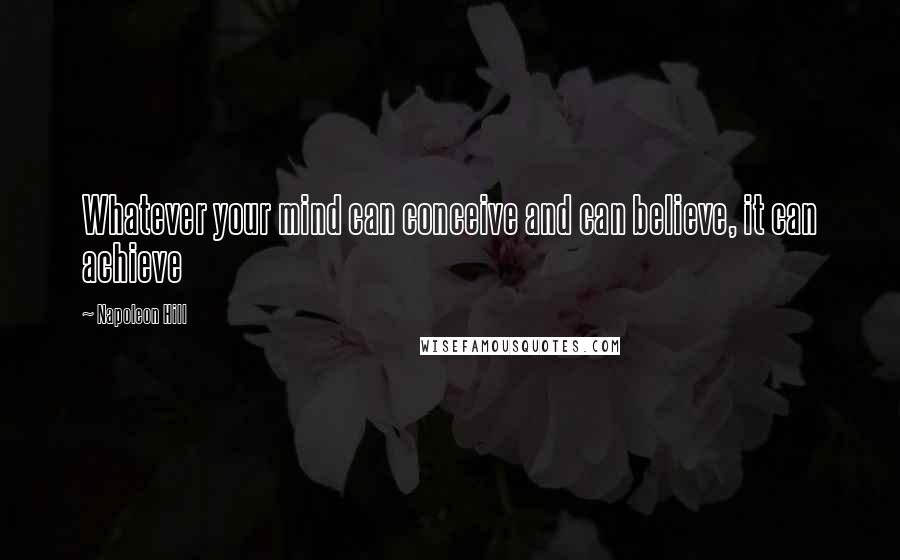 Whatever your mind can conceive and can believe, it can achieve

~ Napoleon Hill

WISEFAMOUSQUOTES.COM